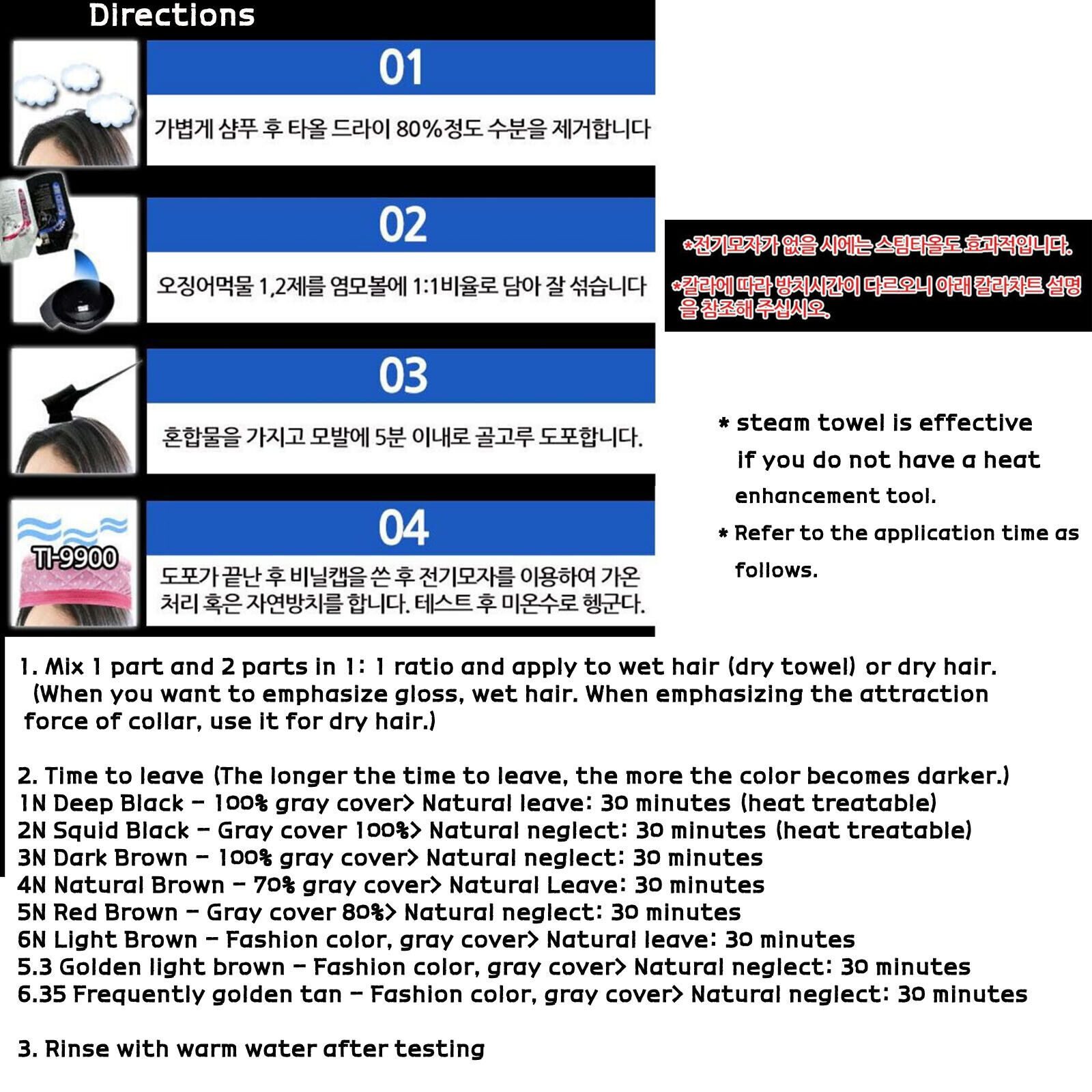 Directions

01

가볍게 샴푸 후 타올 드라이 80%정도 수분을 제거합니다

02

오징어먹물 1,2제를 염모볼에 1:1비율로 담아 잘 섞습니다

03

혼합물을 가지고 모발에 5분 이내로 골고루 도포합니다.

TI-9900

04

도포가 끝난 후 비닐캡을 쓴 후 전기모자를 이용하여 가온 처리 혹은 자연방치를 합니다. 테스트 후 미온수로 헹군다.

*전기모자가 없을 시에는 스팀타올도 효과적입니다.

*칼라에 따라 방치시간이 다르오니 아래 칼라차트 설명을 참조해 주십시오.

* steam towel is effective if you do not have a heat enhancement tool.

* Refer to the application time as follows.

1. Mix 1 part and 2 parts in 1: 1 ratio and apply to wet hair (dry towel) or dry hair. (When you want to emphasize gloss, wet hair. When emphasizing the attraction force of collar, use it for dry hair.)

2. Time to leave (The longer the time to leave, the more the color becomes darker.)
1N Deep Black - 100% gray cover> Natural leave: 30 minutes (heat treatable)
2N Squid Black - Gray cover 100%> Natural neglect: 30 minutes (heat treatable)
3N Dark Brown - 100% gray cover> Natural neglect: 30 minutes
4N Natural Brown - 70% gray cover> Natural Leave: 30 minutes
5N Red Brown - Gray cover 80%> Natural neglect: 30 minutes
6N Light Brown - Fashion color, gray cover> Natural leave: 30 minutes
5.3 Golden light brown - Fashion color, gray cover> Natural neglect: 30 minutes
6.35 Frequently golden tan - Fashion color, gray cover> Natural neglect: 30 minutes

3. Rinse with warm water after testing